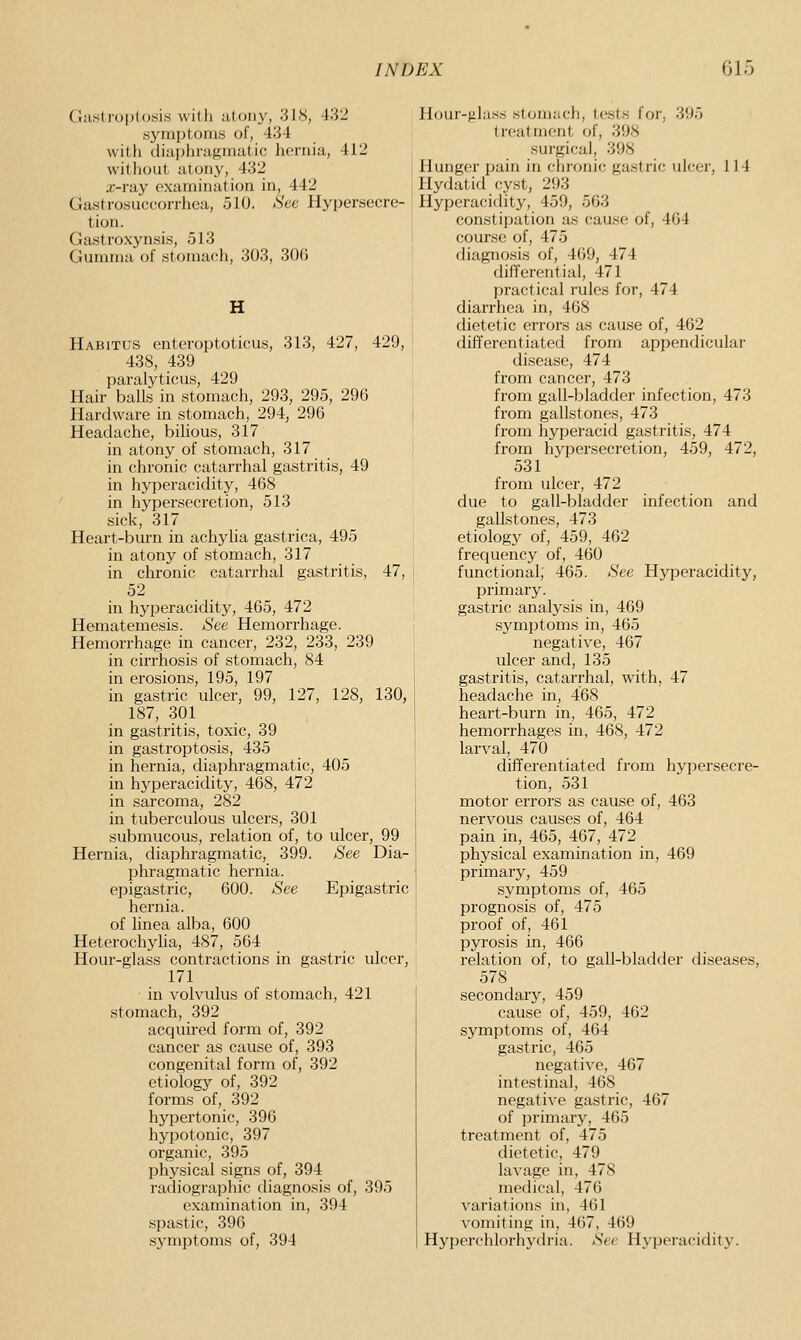 INDEX 615

Gastroptosis with atony, 318, 432
symptoms of, 434
with diaphragmatic hernia, 412
without atony, 432
x-ray examination in, 442
Gastrosuccorrhea, 510. See Hypersecretion.
Gastroxynsis, 513
Gumma of stomach, 303, 306

H

Habitus enteroptoticus, 313, 427, 429, 438, 439
paralyticus, 429
Hair balls in stomach, 293, 295, 296
Hardware in stomach, 294, 296
Headache, bilious, 317
in atony of stomach, 317
in chronic catarrhal gastritis, 49
in hyperacidity, 468
in hypersecretion, 513
sick, 317
Heart-burn in achylia gastrica, 495
in atony of stomach, 317
in chronic catarrhal gastritis, 47, 52
in hyperacidity, 465, 472
Hematemesis. See Hemorrhage.
Hemorrhage in cancer, 232, 233, 239
in cirrhosis of stomach, 84
in erosions, 195, 197
in gastric ulcer, 99, 127, 128, 130, 187, 301
in gastritis, toxic, 39
in gastroptosis, 435
in hernia, diaphragmatic, 405
in hyperacidity, 468, 472
in sarcoma, 282
in tuberculous ulcers, 301
submucous, relation of, to ulcer, 99
Hernia, diaphragmatic, 399. See Diaphragmatic hernia.
epigastric, 600. See Epigastric hernia.
of linea alba, 600
Heterochylia, 487, 564
Hour-glass contractions in gastric ulcer, 171
in volvulus of stomach, 421
stomach, 392
acquired form of, 392
cancer as cause of, 393
congenital form of, 392
etiology of, 392
forms of, 392
hypertonic, 396
hypotonic, 397
organic, 395
physical signs of, 394
radiographic diagnosis of, 395
examination in, 394
spastic, 396
symptoms of, 394

Hour-glass stomach, tests for, 395
treatment of, 398
surgical, 398
Hunger pain in chronic gastric ulcer, 114
Hydatid cyst, 293
Hyperacidity, 459, 563
constipation as cause of, 464
course of, 475
diagnosis of, 469, 474
differential, 471
practical rules for, 474
diarrhea in, 468
dietetic errors as cause of, 462
differentiated from appendicular disease, 474
from cancer, 473
from gall-bladder infection, 473
from gallstones, 473
from hyperacid gastritis, 474
from hypersecretion, 459, 472, 531
from ulcer, 472
due to gall-bladder infection and gallstones, 473
etiology of, 459, 462
frequency of, 460
functional, 465. See Hyperacidity, primary.
gastric analysis in, 469
symptoms in, 465
negative, 467
ulcer and, 135
gastritis, catarrhal, with, 47
headache in, 468
heart-burn in, 465, 472
hemorrhages in, 468, 472
larval, 470
differentiated from hypersecretion, 531
motor errors as cause of, 463
nervous causes of, 464
pain in, 465, 467, 472
physical examination in, 469
primary, 459
symptoms of, 465
prognosis of, 475
proof of, 461
pyrosis in, 466
relation of, to gall-bladder diseases, 578
secondary, 459
cause of, 459, 462
symptoms of, 464
gastric, 465
negative, 467
intestinal, 468
negative gastric, 467
of primary, 465
treatment of, 475
dietetic, 479
lavage in, 478
medical, 476
variations in, 461
vomiting in, 467, 469
Hyperchlorhydria. See Hyperacidity.